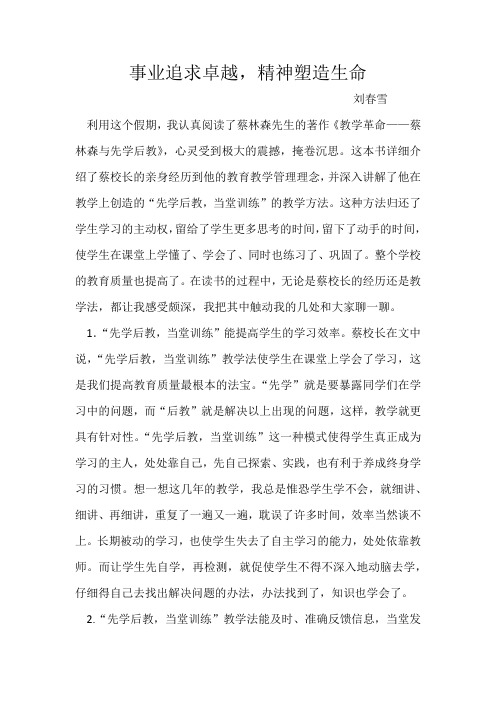 事业追求卓越，精神塑造生命

刘春雪

利用这个假期，我认真阅读了蔡林森先生的著作《教学革命——蔡林森与先学后教》，心灵受到极大的震撼，掩卷沉思。这本书详细介绍了蔡校长的亲身经历到他的教育教学管理理念，并深入讲解了他在教学上创造的“先学后教，当堂训练”的教学方法。这种方法归还了学生学习的主动权，留给了学生更多思考的时间，留下了动手的时间，使学生在课堂上学懂了、学会了、同时也练习了、巩固了。整个学校的教育质量也提高了。在读书的过程中，无论是蔡校长的经历还是教学法，都让我感受颇深，我把其中触动我的几处和大家聊一聊。

1.“先学后教，当堂训练”能提高学生的学习效率。蔡校长在文中说，“先学后教，当堂训练”教学法使学生在课堂上学会了学习，这是我们提高教育质量最根本的法宝。“先学”就是要暴露同学们在学习中的问题，而“后教”就是解决以上出现的问题，这样，教学就更具有针对性。“先学后教，当堂训练”这一种模式使得学生真正成为学习的主人，处处靠自己，先自己探索、实践，也有利于养成终身学习的习惯。想一想这几年的教学，我总是惟恐学生学不会，就细讲、细讲、再细讲，重复了一遍又一遍，耽误了许多时间，效率当然谈不上。长期被动的学习，也使学生失去了自主学习的能力，处处依靠教师。而让学生先自学，再检测，就促使学生不得不深入地动脑去学，仔细得自己去找出解决问题的办法，办法找到了，知识也学会了。

2.“先学后教，当堂训练”教学法能及时、准确反馈信息，当堂发